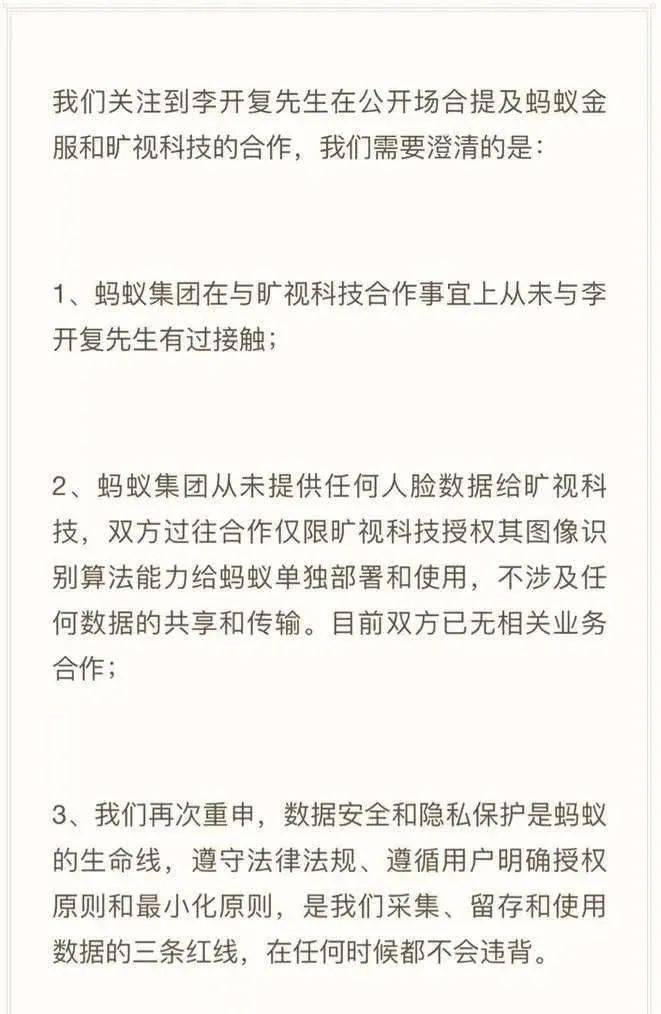 我们关注到李开复先生在公开场合提及蚂蚁金服和旷视科技的合作，我们需要澄清的是：

1、蚂蚁集团在与旷视科技合作事宜上从未与李开复先生有过接触；

2、蚂蚁集团从未提供任何人脸数据给旷视科技，双方过往合作仅限旷视科技授权其图像识别算法能力给蚂蚁单独部署和使用，不涉及任何数据的共享和传输。目前双方已无相关业务合作；

3、我们再次重申，数据安全和隐私保护是蚂蚁的生命线，遵守法律法规、遵循用户明确授权原则和最小化原则，是我们采集、留存和使用数据的三条红线，在任何时候都不会违背。